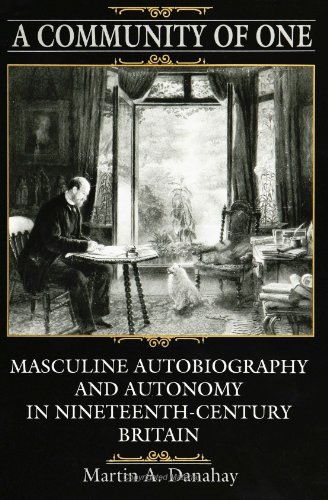 A COMMUNITY OF ONE

MASCULINE AUTOBIOGRAPHY AND AUTONOMY IN NINETEENTH-CENTURY BRITAIN

Martin A. Danahay